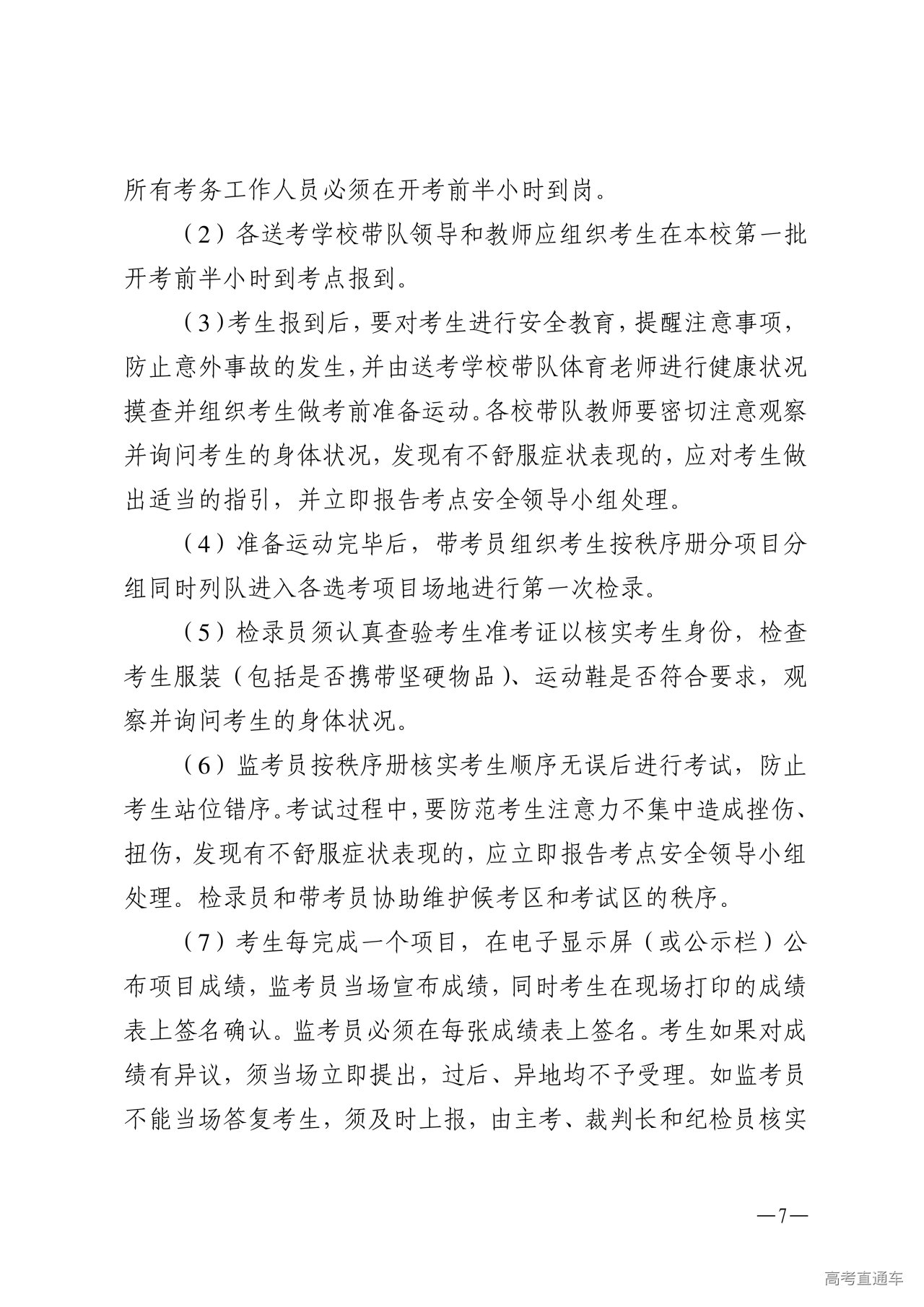 所有考务工作人员必须在开考前半小时到岗。

（2）各送考学校带队领导和教师应组织考生在本校第一批开考前半小时到考点报到。

（3）考生报到后，要对考生进行安全教育，提醒注意事项，防止意外事故的发生，并由送考学校带队体育老师进行健康状况摸查并组织考生做考前准备运动。各校带队教师要密切注意观察并询问考生的身体状况，发现有不舒服症状表现的，应对考生做出适当的指引，并立即报告考点安全领导小组处理。

（4）准备运动完毕后，带考员组织考生按秩序册分项目分组同时列队进入各选考项目场地进行第一次检录。

（5）检录员须认真查验考生准考证以核实考生身份，检查考生服装（包括是否携带坚硬物品）、运动鞋是否符合要求，观察并询问考生的身体状况。

（6）监考员按秩序册核实考生顺序无误后进行考试，防止考生站位错序。考试过程中，要防范考生注意力不集中造成挫伤、扭伤，发现有不舒服症状表现的，应立即报告考点安全领导小组处理。检录员和带考员协助维护候考区和考试区的秩序。

（7）考生每完成一个项目，在电子显示屏（或公示栏）公布项目成绩，监考员当场宣布成绩，同时考生在现场打印的成绩表上签名确认。监考员必须在每张成绩表上签名。考生如果对成绩有异议，须当场立即提出，过后、异地均不予受理。如监考员不能当场答复考生，须及时上报，由主考、裁判长和纪检员核实

—7—

高考直通车